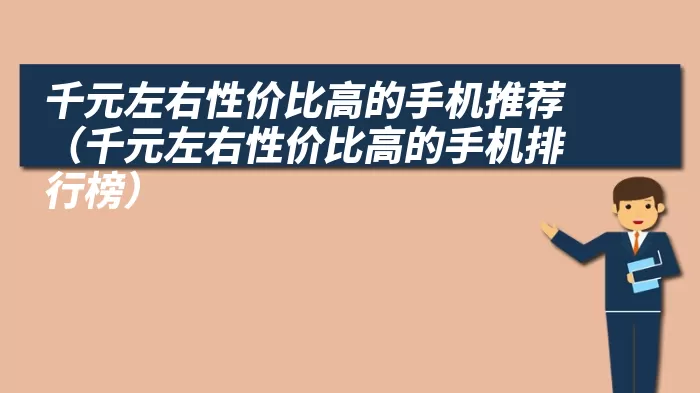 千元左右性价比高的手机推荐（千元左右性价比高的手机排行榜）